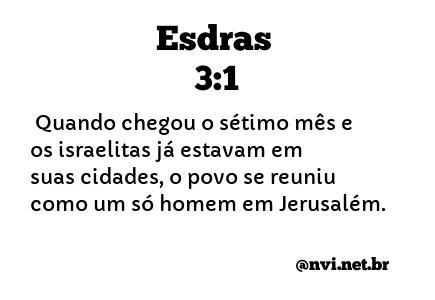 Esdras
3:1

Quando chegou o sétimo mês e os israelitas já estavam em suas cidades, o povo se reuniu como um só homem em Jerusalém.

@nvi.net.br